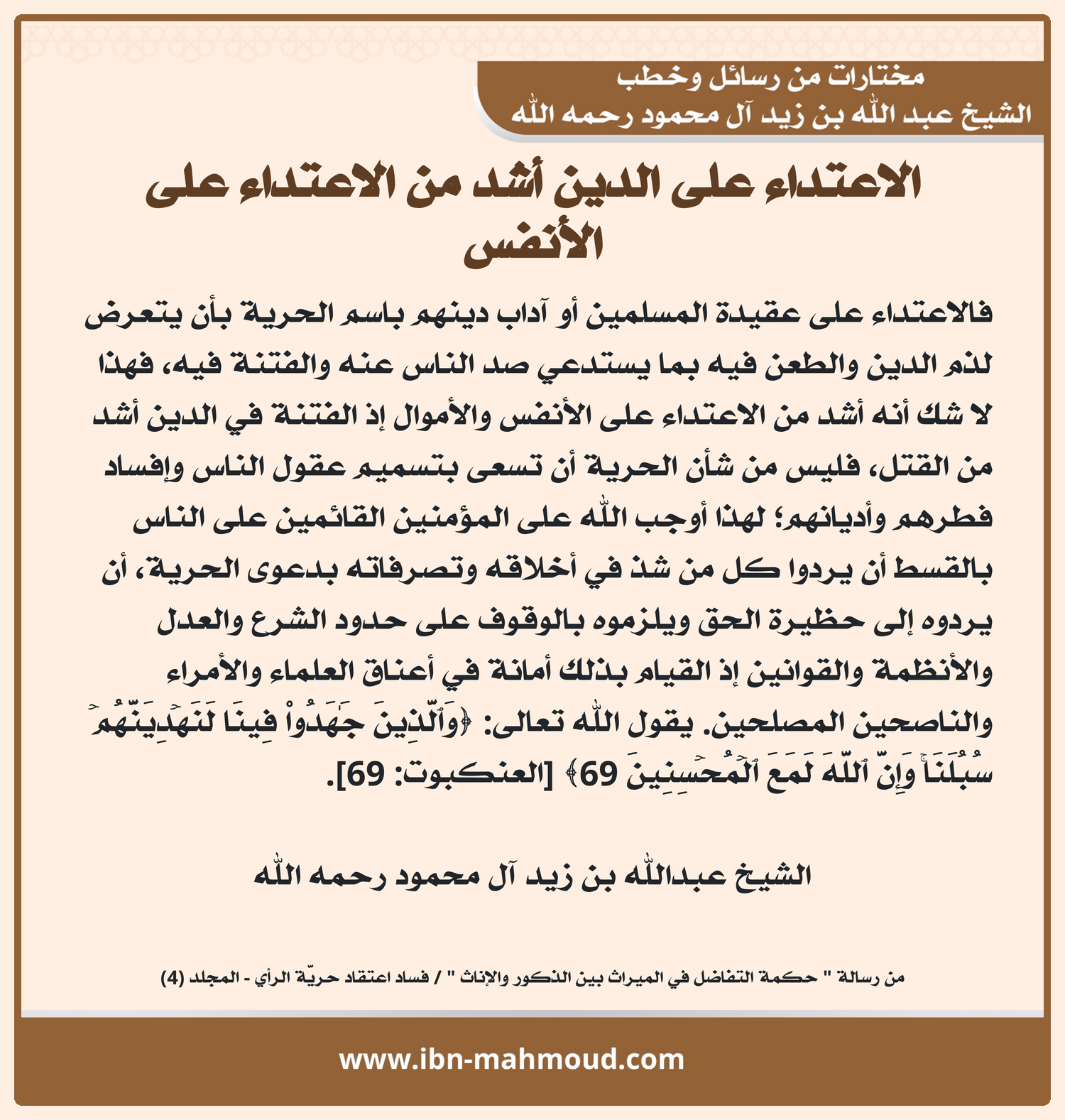 مختارات من رسائل وخطب
الشيخ عبد الله بن زيد آل محمود رحمه الله

الاعتداء على الدين أشد من الاعتداء على الأنفس

فالاعتداء على عقيدة المسلمين أو آداب دينهم باسم الحرية بأن يتعرض لذم الدين والطعن فيه بما يستدعي صد الناس عنه والفتنة فيه، فهذا لا شك أنه أشد من الاعتداء على الأنفس والأموال إذ الفتنة في الدين أشد من القتل، فليس من شأن الحرية أن تسعى بتسميم عقول الناس وإفساد فطرهم وأديانهم؛ لهذا أوجب الله على المؤمنين القائمين على الناس بالقسط أن يردوا كل من شذ في أخلاقه وتصرفاته بدعوى الحرية، أن يردوه إلى حظيرة الحق ويلزموه بالوقوف على حدود الشرع والعدل والأنظمة والقوانين إذ القيام بذلك أمانة في أعناق العلماء والأمراء والناصحين المصلحين. يقول الله تعالى: ﴿وَٱلَّذِينَ جَٰهَدُواْ فِينَا لَنَهۡدِيَنَّهُمۡ سُبُلَنَاۚ وَإِنَّ ٱللَّهَ لَمَعَ ٱلۡمُحۡسِنِينَ 69﴾ [العنكبوت: 69].

الشيخ عبدالله بن زيد آل محمود رحمه الله

من رسالة " حكمة التفاضل في الميراث بين الذكور والإناث " / فساد اعتقاد حريّة الرأي - المجلد (4)

www.ibn-mahmoud.com